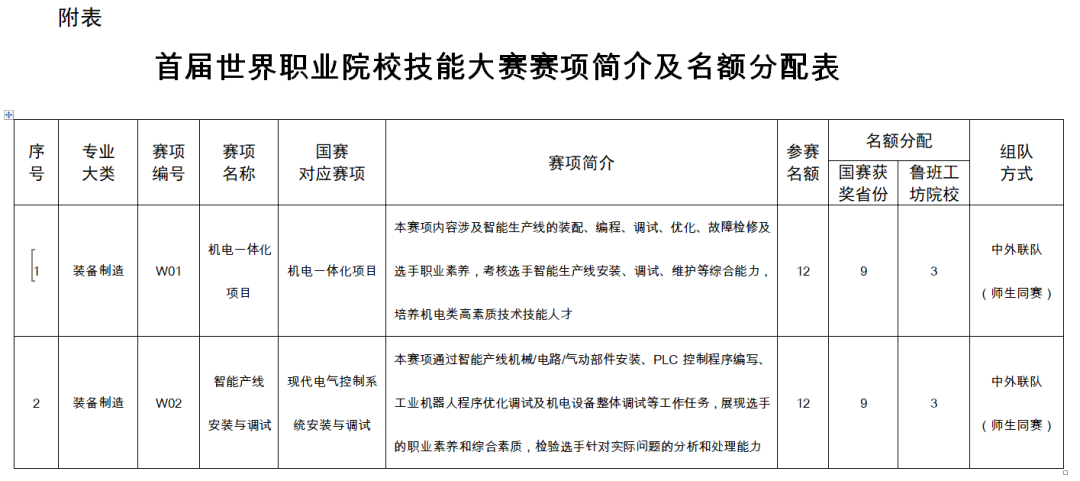 附表

首届世界职业院校技能大赛赛项简介及名额分配表

| 序号 | 专业大类 | 赛项编号 | 赛项名称 | 国赛对应赛项 | 赛项简介 | 参赛名额 | 名额分配 国赛获奖省份 | 名额分配 鲁班工坊院校 | 组队方式 |
|---|---|---|---|---|---|---|---|---|---|
| 1 | 装备制造 | W01 | 机电一体化项目 | 机电一体化项目 | 本赛项内容涉及智能生产线的装配、编程、调试、优化、故障检修及选手职业素养，考核选手智能生产线安装、调试、维护等综合能力，培养机电类高素质技术技能人才 | 12 | 9 | 3 | 中外联队（师生同赛） |
| 2 | 装备制造 | W02 | 智能产线安装与调试 | 现代电气控制系统安装与调试 | 本赛项通过智能产线机械/电路/气动部件安装、PLC 控制程序编写、工业机器人程序优化调试及机电设备整体调试等工作任务，展现选手的职业素养和综合素质，检验选手针对实际问题的分析和处理能力 | 12 | 9 | 3 | 中外联队（师生同赛） |